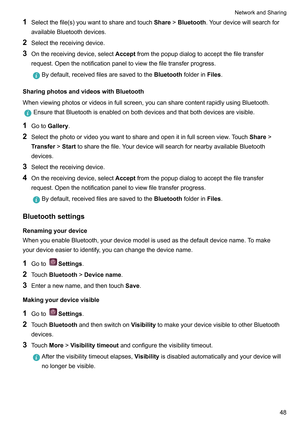 Network and Sharing

1 Select the file(s) you want to share and touch Share > Bluetooth. Your device will search for available Bluetooth devices.

2 Select the receiving device.

3 On the receiving device, select Accept from the popup dialog to accept the file transfer request. Open the notification panel to view the file transfer progress.

By default, received files are saved to the Bluetooth folder in Files.

Sharing photos and videos with Bluetooth

When viewing photos or videos in full screen, you can share content rapidly using Bluetooth.

Ensure that Bluetooth is enabled on both devices and that both devices are visible.

1 Go to Gallery.

2 Select the photo or video you want to share and open it in full screen view. Touch Share > Transfer > Start to share the file. Your device will search for nearby available Bluetooth devices.

3 Select the receiving device.

4 On the receiving device, select Accept from the popup dialog to accept the file transfer request. Open the notification panel to view file transfer progress.

By default, received files are saved to the Bluetooth folder in Files.

Bluetooth settings

Renaming your device

When you enable Bluetooth, your device model is used as the default device name. To make your device easier to identify, you can change the device name.

1 Go to Settings.

2 Touch Bluetooth > Device name.

3 Enter a new name, and then touch Save.

Making your device visible

1 Go to Settings.

2 Touch Bluetooth and then switch on Visibility to make your device visible to other Bluetooth devices.

3 Touch More > Visibility timeout and configure the visibility timeout.

After the visibility timeout elapses, Visibility is disabled automatically and your device will no longer be visible.

48